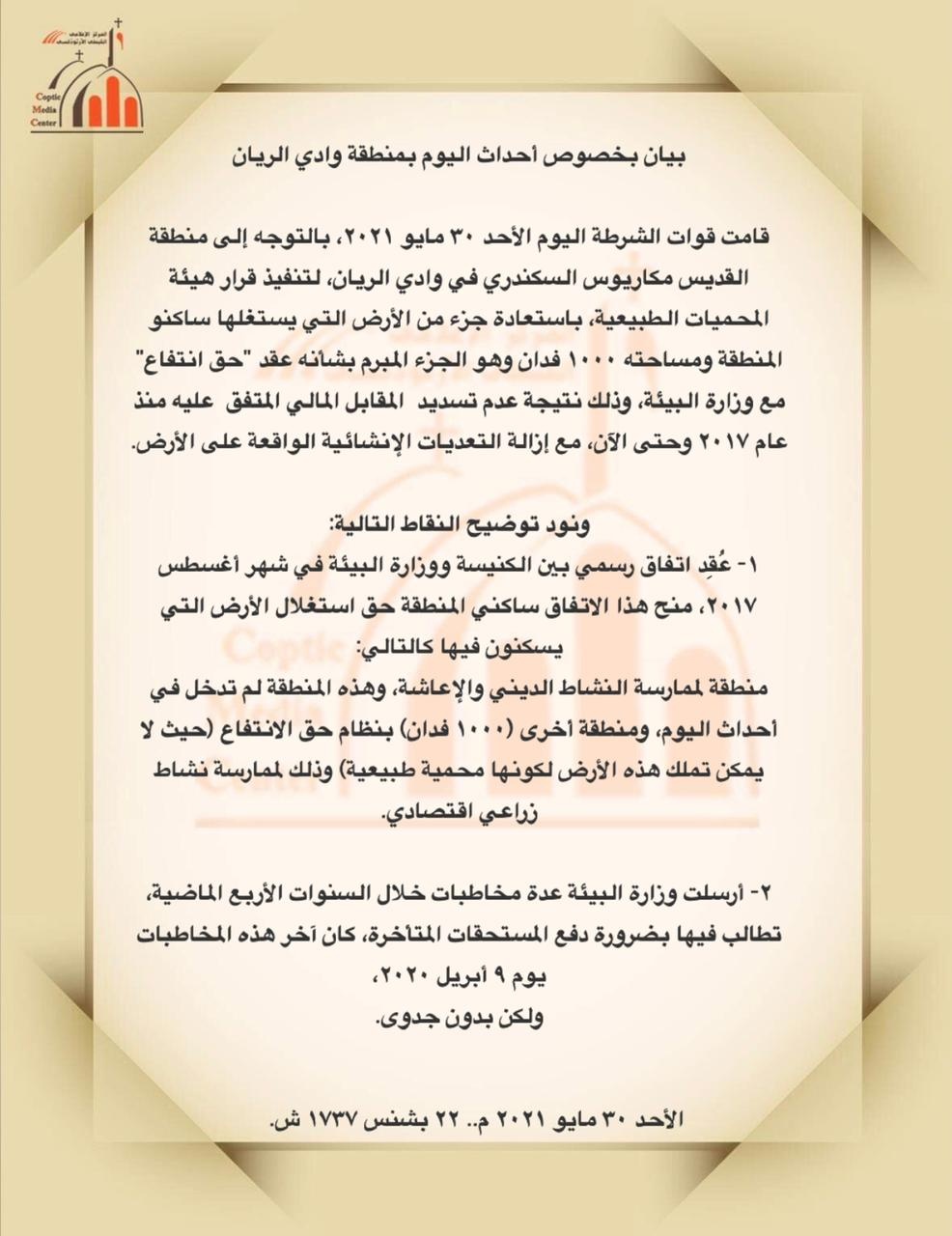 المركز الإعلامي
للكنيسة القبطية الأرثوذكسية
Coptic
Media
Center

بيان بخصوص أحداث اليوم بمنطقة وادي الريان

قامت قوات الشرطة اليوم الأحد ٣٠ مايو ٢٠٢١، بالتوجه إلى منطقة القديس مكاريوس السكندري في وادي الريان، لتنفيذ قرار هيئة المحميات الطبيعية، باستعادة جزء من الأرض التي يستغلها ساكنو المنطقة ومساحته ١٠٠٠ فدان وهو الجزء المبرم بشأنه عقد "حق انتفاع" مع وزارة البيئة، وذلك نتيجة عدم تسديد المقابل المالي المتفق عليه منذ عام ٢٠١٧ وحتى الآن، مع إزالة التعديات الإنشائية الواقعة على الأرض.

ونود توضيح النقاط التالية:
١- عُقِد اتفاق رسمي بين الكنيسة ووزارة البيئة في شهر أغسطس ٢٠١٧، منح هذا الاتفاق ساكني المنطقة حق استغلال الأرض التي يسكنون فيها كالتالي:
منطقة لممارسة النشاط الديني والإعاشة، وهذه المنطقة لم تدخل في أحداث اليوم، ومنطقة أخرى (١٠٠٠ فدان) بنظام حق الانتفاع (حيث لا يمكن تملك هذه الأرض لكونها محمية طبيعية) وذلك لممارسة نشاط زراعي اقتصادي.

٢- أرسلت وزارة البيئة عدة مخاطبات خلال السنوات الأربع الماضية، تطالب فيها بضرورة دفع المستحقات المتأخرة، كان آخر هذه المخاطبات يوم ٩ أبريل ٢٠٢٠،
ولكن بدون جدوى.

الأحد ٣٠ مايو ٢٠٢١ م.. ٢٢ بشنس ١٧٣٧ ش.